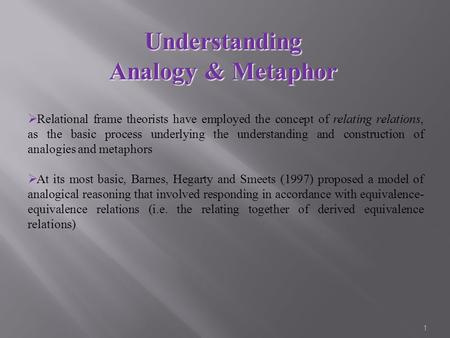 Understanding
Analogy & Metaphor

➢Relational frame theorists have employed the concept of relating relations, as the basic process underlying the understanding and construction of analogies and metaphors

➢At its most basic, Barnes, Hegarty and Smeets (1997) proposed a model of analogical reasoning that involved responding in accordance with equivalence-equivalence relations (i.e. the relating together of derived equivalence relations)

1